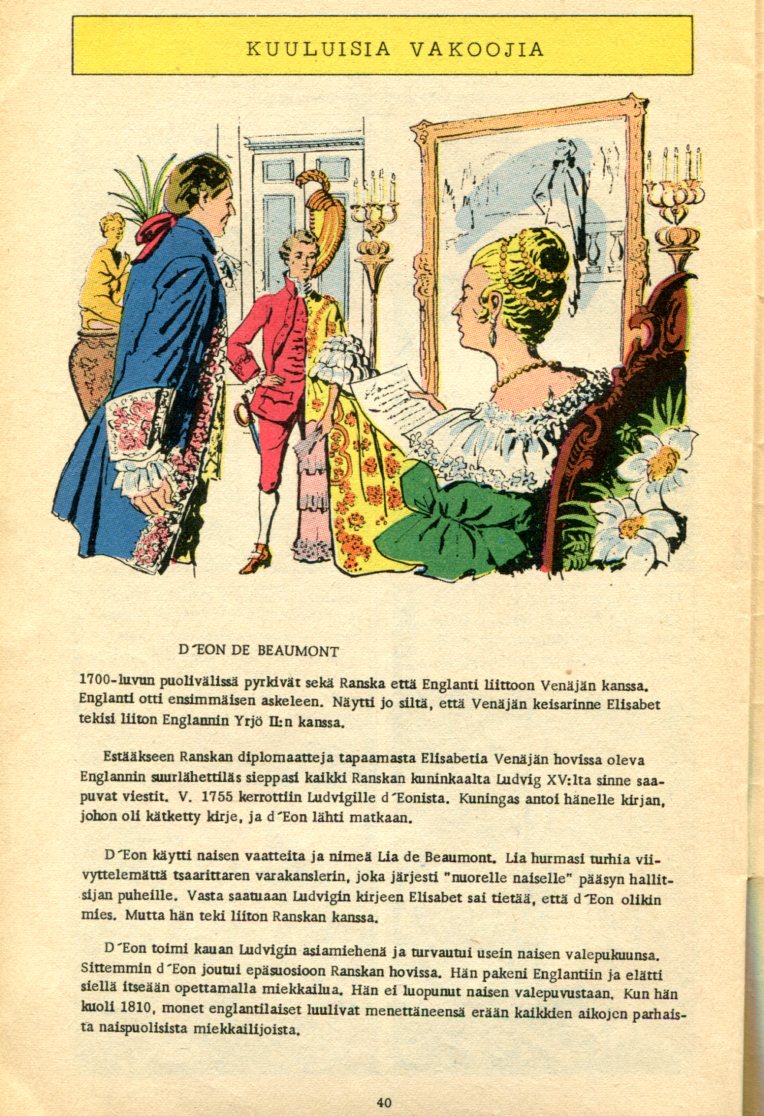 KUULUISIA VAKOOJIA

D'EON DE BEAUMONT

1700-luvun puolivälissä pyrkivät sekä Ranska että Englanti liittoon Venäjän kanssa. Englanti otti ensimmäisen askeleen. Näytti jo siltä, että Venäjän keisarinne Elisabet tekisi liiton Englannin Yrjö II:n kanssa.

Estääkseen Ranskan diplomaatteja tapaamasta Elisabetia Venäjän hovissa oleva Englannin suurlähettiläs sieppasi kaikki Ranskan kuninkaalta Ludvig XV:lta sinne saapuvat viestit. V. 1755 kerrottiin Ludvigille d'Eonista. Kuningas antoi hänelle kirjan, johon oli kätketty kirje, ja d'Eon lähti matkaan.

D'Eon käytti naisen vaatteita ja nimeä Lia de Beaumont. Lia hurmasi turhia viivyttelemättä tsaarittaren varakanslerin, joka järjesti "nuorelle naiselle" pääsyn hallitsijan puheille. Vasta saatuaan Ludvigin kirjeen Elisabet sai tietää, että d'Eon olikin mies. Mutta hän teki liiton Ranskan kanssa.

D'Eon toimi kauan Ludvigin asiamiehenä ja turvautui usein naisen valepukuunsa. Sittemmin d'Eon joutui epäsuosioon Ranskan hovissa. Hän pakeni Englantiin ja elätti siellä itseään opettamalla miekkailua. Hän ei luopunut naisen valepuvustaan. Kun hän kuoli 1810, monet englantilaiset luulivat menettäneensä erään kaikkien aikojen parhaista naispuolisista miekkailijoista.

40